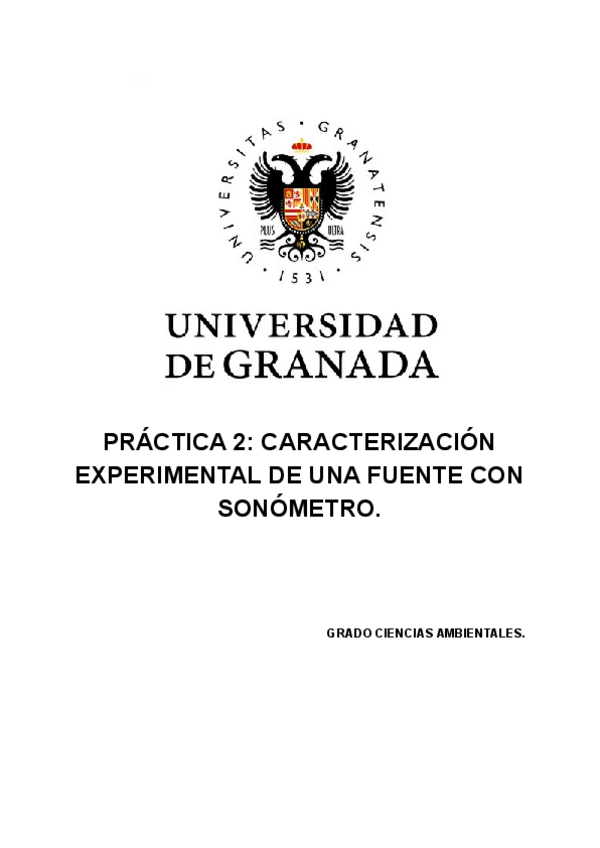 UNIVERSITAS · GRANATENSIS · 1531 ·

PLUS ULTRA

UNIVERSIDAD
DE GRANADA

PRÁCTICA 2: CARACTERIZACIÓN EXPERIMENTAL DE UNA FUENTE CON SONÓMETRO.

GRADO CIENCIAS AMBIENTALES.